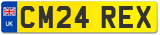 UK
CM24 REX